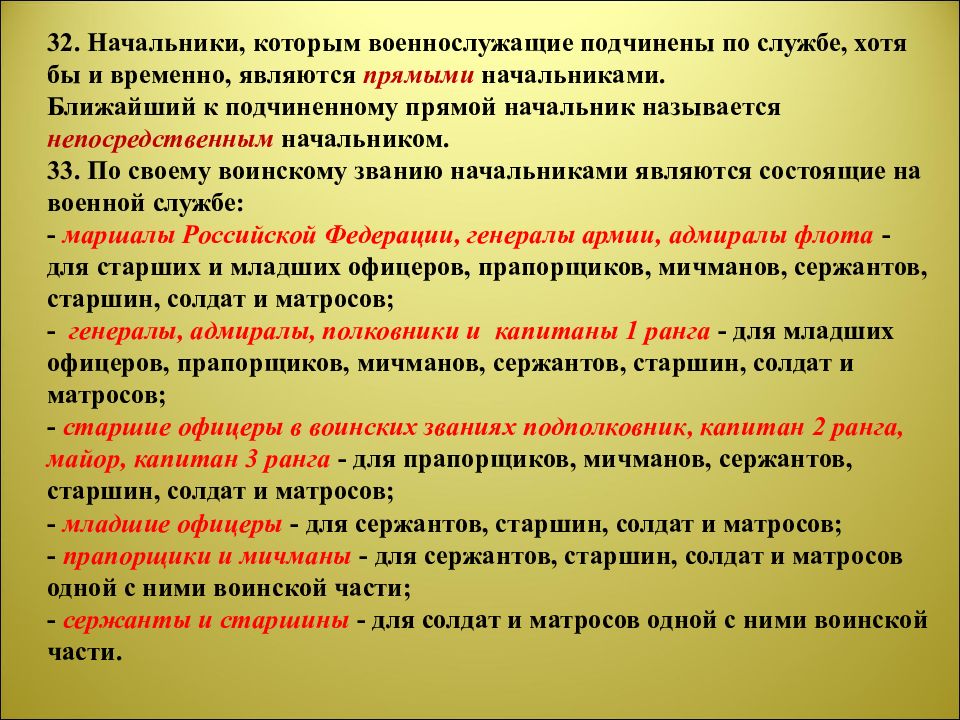 32. Начальники, которым военнослужащие подчинены по службе, хотя бы и временно, являются прямыми начальниками.
Ближайший к подчиненному прямой начальник называется непосредственным начальником.
33. По своему воинскому званию начальниками являются состоящие на военной службе:
- маршалы Российской Федерации, генералы армии, адмиралы флота - для старших и младших офицеров, прапорщиков, мичманов, сержантов, старшин, солдат и матросов;
- генералы, адмиралы, полковники и капитаны 1 ранга - для младших офицеров, прапорщиков, мичманов, сержантов, старшин, солдат и матросов;
- старшие офицеры в воинских званиях подполковник, капитан 2 ранга, майор, капитан 3 ранга - для прапорщиков, мичманов, сержантов, старшин, солдат и матросов;
- младшие офицеры - для сержантов, старшин, солдат и матросов;
- прапорщики и мичманы - для сержантов, старшин, солдат и матросов одной с ними воинской части;
- сержанты и старшины - для солдат и матросов одной с ними воинской части.